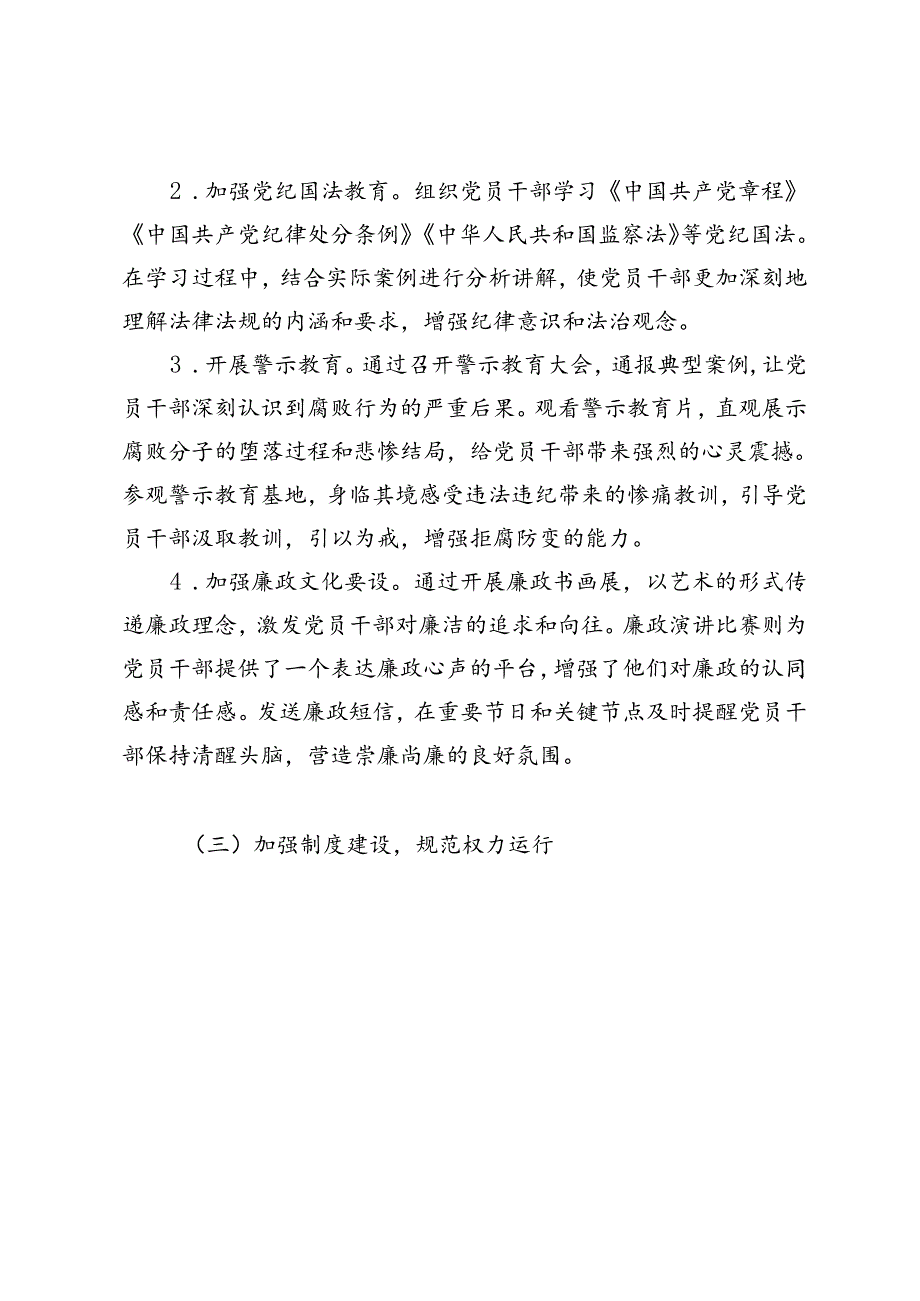 2．加强党纪国法教育。组织党员干部学习《中国共产党章程》《中国共产党纪律处分条例》《中华人民共和国监察法》等党纪国法。在学习过程中，结合实际案例进行分析讲解，使党员干部更加深刻地理解法律法规的内涵和要求，增强纪律意识和法治观念。

3．开展警示教育。通过召开警示教育大会，通报典型案例，让党员干部深刻认识到腐败行为的严重后果。观看警示教育片，直观展示腐败分子的堕落过程和悲惨结局，给党员干部带来强烈的心灵震撼。参观警示教育基地，身临其境感受违法违纪带来的惨痛教训，引导党员干部汲取教训，引以为戒，增强拒腐防变的能力。

4．加强廉政文化要设。通过开展廉政书画展，以艺术的形式传递廉政理念，激发党员干部对廉洁的追求和向往。廉政演讲比赛则为党员干部提供了一个表达廉政心声的平台，增强了他们对廉政的认同感和责任感。发送廉政短信，在重要节日和关键节点及时提醒党员干部保持清醒头脑，营造崇廉尚廉的良好氛围。

（三）加强制度建设，规范权力运行